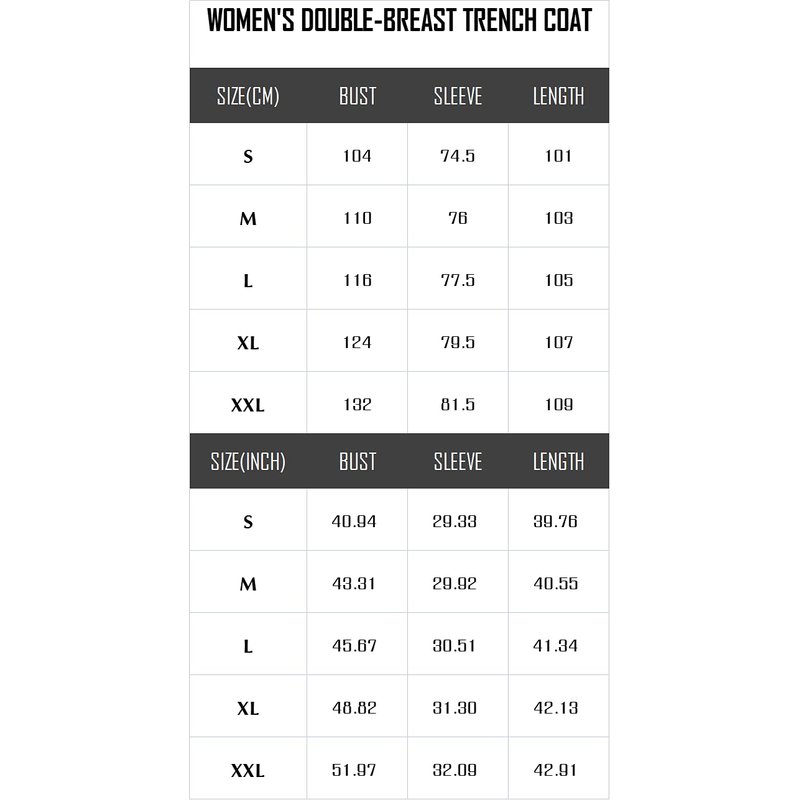 WOMEN'S DOUBLE-BREAST TRENCH COAT

| SIZE(CM) | BUST | SLEEVE | LENGTH |
|---|---|---|---|
| S | 104 | 74.5 | 101 |
| M | 110 | 76 | 103 |
| L | 116 | 77.5 | 105 |
| XL | 124 | 79.5 | 107 |
| XXL | 132 | 81.5 | 109 |

| SIZE(INCH) | BUST | SLEEVE | LENGTH |
|---|---|---|---|
| S | 40.94 | 29.33 | 39.76 |
| M | 43.31 | 29.92 | 40.55 |
| L | 45.67 | 30.51 | 41.34 |
| XL | 48.82 | 31.30 | 42.13 |
| XXL | 51.97 | 32.09 | 42.91 |